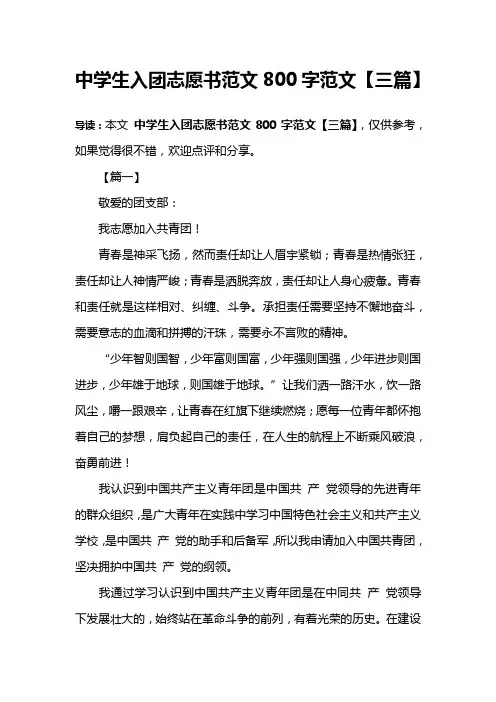 中学生入团志愿书范文 800 字范文【三篇】

导读：本文 中学生入团志愿书范文 800 字范文【三篇】，仅供参考，如果觉得很不错，欢迎点评和分享。

【篇一】

敬爱的团支部：

我志愿加入共青团！

青春是神采飞扬，然而责任却让人眉宇紧锁；青春是热情张狂，责任却让人神情严峻；青春是洒脱奔放，责任却让人身心疲惫。青春和责任就是这样相对、纠缠、斗争。承担责任需要坚持不懈地奋斗，需要意志的血滴和拼搏的汗珠，需要永不言败的精神。

“少年智则国智，少年富则国富，少年强则国强，少年进步则国进步，少年雄于地球，则国雄于地球。”让我们洒一路汗水，饮一路风尘，嚼一跟艰辛，让青春在红旗下继续燃烧；愿每一位青年都怀抱着自己的梦想，肩负起自己的责任，在人生的航程上不断乘风破浪，奋勇前进！

我认识到中国共产主义青年团是中国共 产 党领导的先进青年的群众组织，是广大青年在实践中学习中国特色社会主义和共产主义学校，是中国共 产 党的助手和后备军，所以我申请加入中国共青团，坚决拥护中国共 产 党的纲领。

我通过学习认识到中国共产主义青年团是在中同共 产 党领导下发展壮大的，始终站在革命斗争的前列，有着光荣的历史。在建设